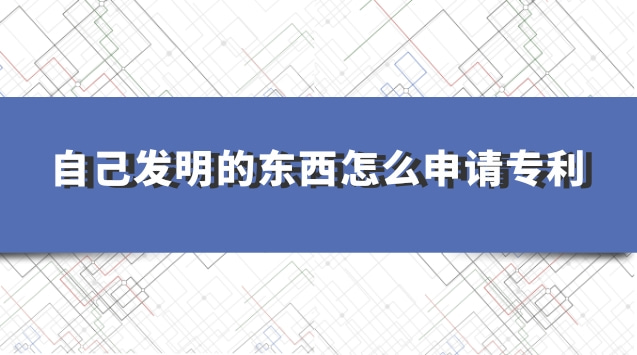 自己发明的东西怎么申请专利